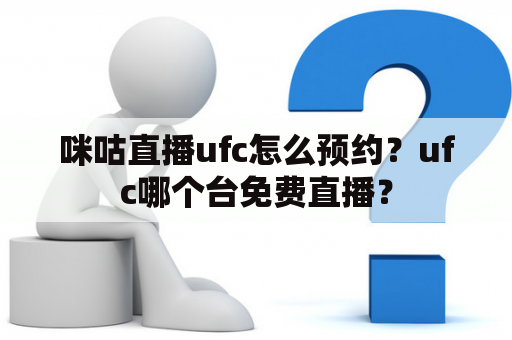 咪咕直播ufc怎么预约？ufc哪个台免费直播？